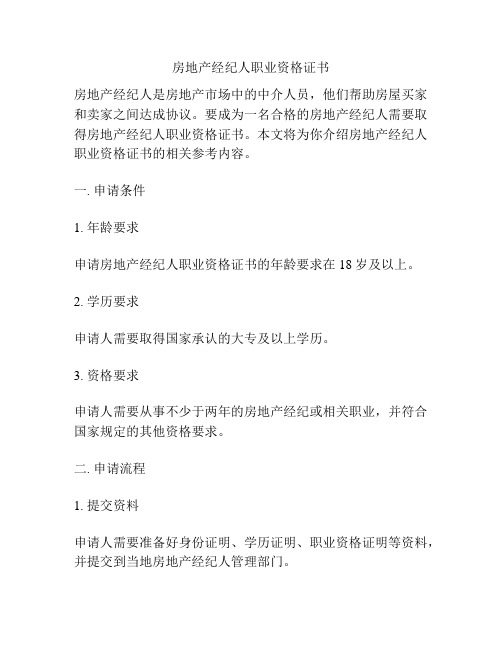 房地产经纪人职业资格证书

房地产经纪人是房地产市场中的中介人员，他们帮助房屋买家和卖家之间达成协议。要成为一名合格的房地产经纪人需要取得房地产经纪人职业资格证书。本文将为你介绍房地产经纪人职业资格证书的相关参考内容。

一. 申请条件

1. 年龄要求

申请房地产经纪人职业资格证书的年龄要求在 18 岁及以上。

2. 学历要求

申请人需要取得国家承认的大专及以上学历。

3. 资格要求

申请人需要从事不少于两年的房地产经纪或相关职业，并符合国家规定的其他资格要求。

二. 申请流程

1. 提交资料

申请人需要准备好身份证明、学历证明、职业资格证明等资料，并提交到当地房地产经纪人管理部门。